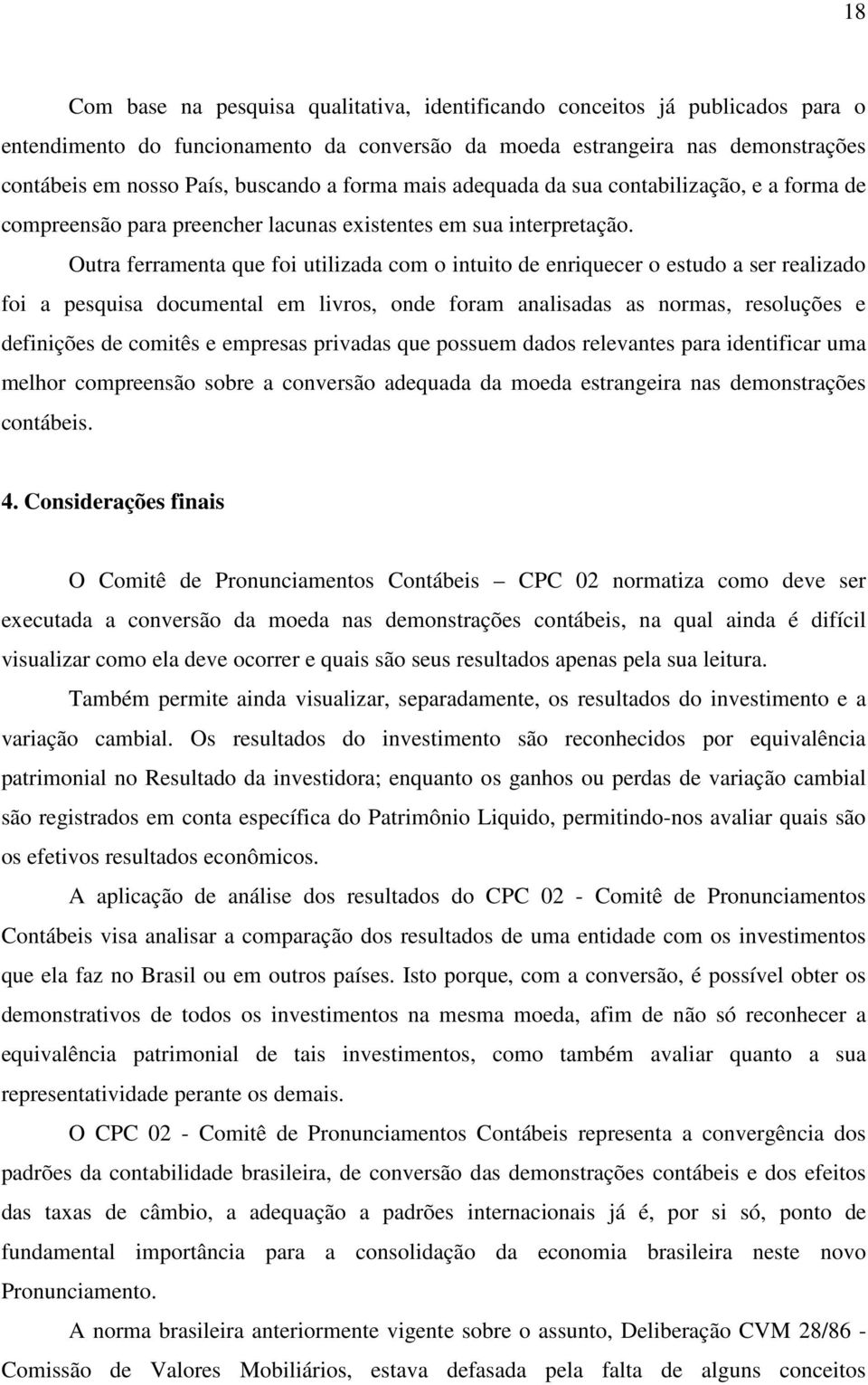 18

Com base na pesquisa qualitativa, identificando conceitos já publicados para o entendimento do funcionamento da conversão da moeda estrangeira nas demonstrações contábeis em nosso País, buscando a forma mais adequada da sua contabilização, e a forma de compreensão para preencher lacunas existentes em sua interpretação.

Outra ferramenta que foi utilizada com o intuito de enriquecer o estudo a ser realizado foi a pesquisa documental em livros, onde foram analisadas as normas, resoluções e definições de comitês e empresas privadas que possuem dados relevantes para identificar uma melhor compreensão sobre a conversão adequada da moeda estrangeira nas demonstrações contábeis.

4. Considerações finais

O Comitê de Pronunciamentos Contábeis – CPC 02 normatiza como deve ser executada a conversão da moeda nas demonstrações contábeis, na qual ainda é difícil visualizar como ela deve ocorrer e quais são seus resultados apenas pela sua leitura.

Também permite ainda visualizar, separadamente, os resultados do investimento e a variação cambial. Os resultados do investimento são reconhecidos por equivalência patrimonial no Resultado da investidora; enquanto os ganhos ou perdas de variação cambial são registrados em conta específica do Patrimônio Liquido, permitindo-nos avaliar quais são os efetivos resultados econômicos.

A aplicação de análise dos resultados do CPC 02 - Comitê de Pronunciamentos Contábeis visa analisar a comparação dos resultados de uma entidade com os investimentos que ela faz no Brasil ou em outros países. Isto porque, com a conversão, é possível obter os demonstrativos de todos os investimentos na mesma moeda, afim de não só reconhecer a equivalência patrimonial de tais investimentos, como também avaliar quanto a sua representatividade perante os demais.

O CPC 02 - Comitê de Pronunciamentos Contábeis representa a convergência dos padrões da contabilidade brasileira, de conversão das demonstrações contábeis e dos efeitos das taxas de câmbio, a adequação a padrões internacionais já é, por si só, ponto de fundamental importância para a consolidação da economia brasileira neste novo Pronunciamento.

A norma brasileira anteriormente vigente sobre o assunto, Deliberação CVM 28/86 - Comissão de Valores Mobiliários, estava defasada pela falta de alguns conceitos